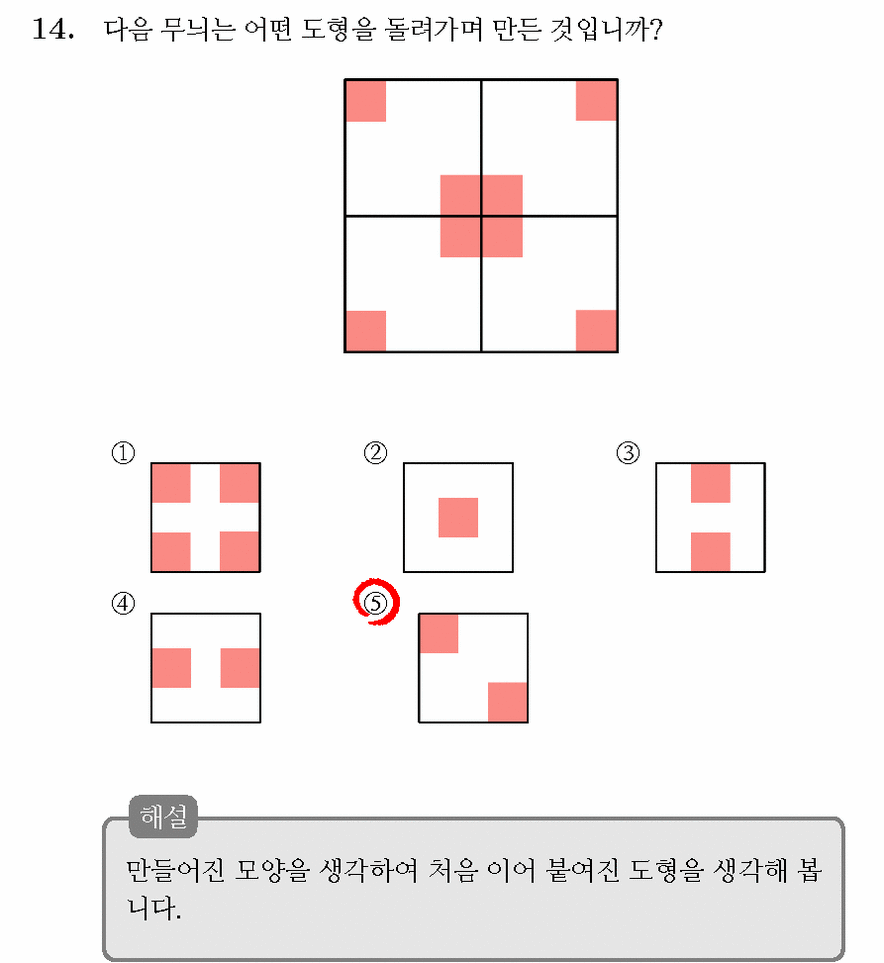 14. 다음 무늬는 어떤 도형을 돌려가며 만든 것입니까?

①

②

③

④

⑤

해설

만들어진 모양을 생각하여 처음 이어 붙여진 도형을 생각해 봅니다.